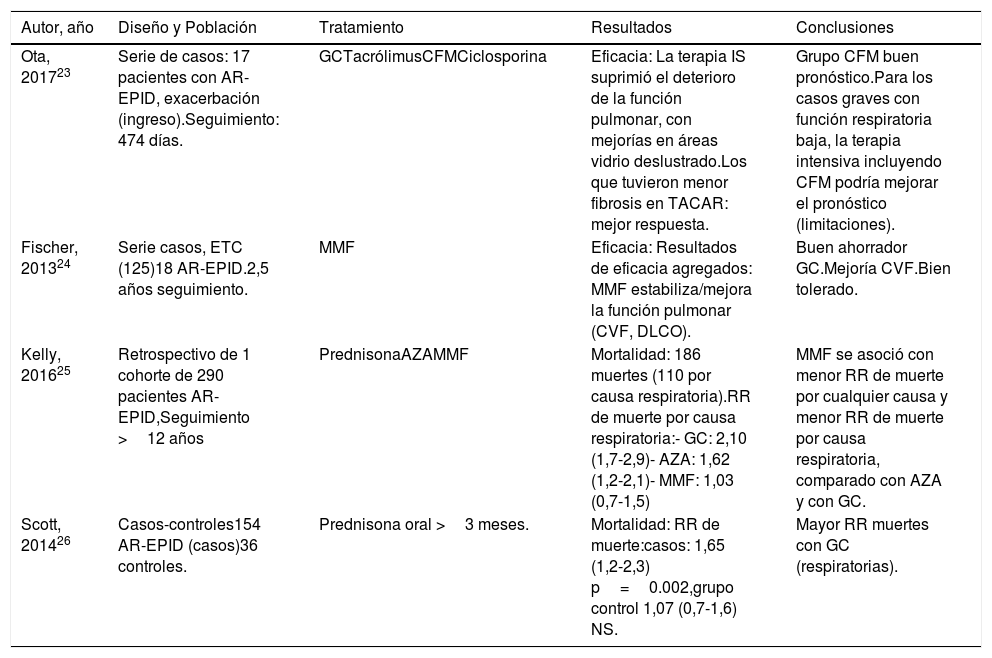 | Autor, año | Diseño y Población | Tratamiento | Resultados | Conclusiones |
|---|---|---|---|---|
| Ota, 2017$^{23}$ | Serie de casos: 17 pacientes con AR-EPID, exacerbación (ingreso).Seguimiento: 474 días. | GCTacrólimusCFMCiclosporina | Eficacia: La terapia IS suprimió el deterioro de la función pulmonar, con mejorías en áreas vidrio deslustrado.Los que tuvieron menor fibrosis en TACAR: mejor respuesta. | Grupo CFM buen pronóstico.Para los casos graves con función respiratoria baja, la terapia intensiva incluyendo CFM podría mejorar el pronóstico (limitaciones). |
| Fischer, 2013$^{24}$ | Serie casos, ETC (125)18 AR-EPID.2,5 años seguimiento. | MMF | Eficacia: Resultados de eficacia agregados: MMF estabiliza/mejora la función pulmonar (CVF, DLCO). | Buen ahorrador GC.Mejoría CVF.Bien tolerado. |
| Kelly, 2016$^{25}$ | Retrospectivo de 1 cohorte de 290 pacientes AR-EPID,Seguimiento > 12 años | PrednisonaAZAMMF | Mortalidad: 186 muertes (110 por causa respiratoria).RR de muerte por causa respiratoria:- GC: 2,10 (1,7-2,9)- AZA: 1,62 (1,2-2,1)- MMF: 1,03 (0,7-1,5) | MMF se asoció con menor RR de muerte por cualquier causa y menor RR de muerte por causa respiratoria, comparado con AZA y con GC. |
| Scott, 2014$^{26}$ | Casos-controles154 AR-EPID (casos)36 controles. | Prednisona oral > 3 meses. | Mortalidad: RR de muerte:casos: 1,65 (1,2-2,3) p = 0.002,grupo control 1,07 (0,7-1,6) NS. | Mayor RR muertes con GC (respiratorias). |